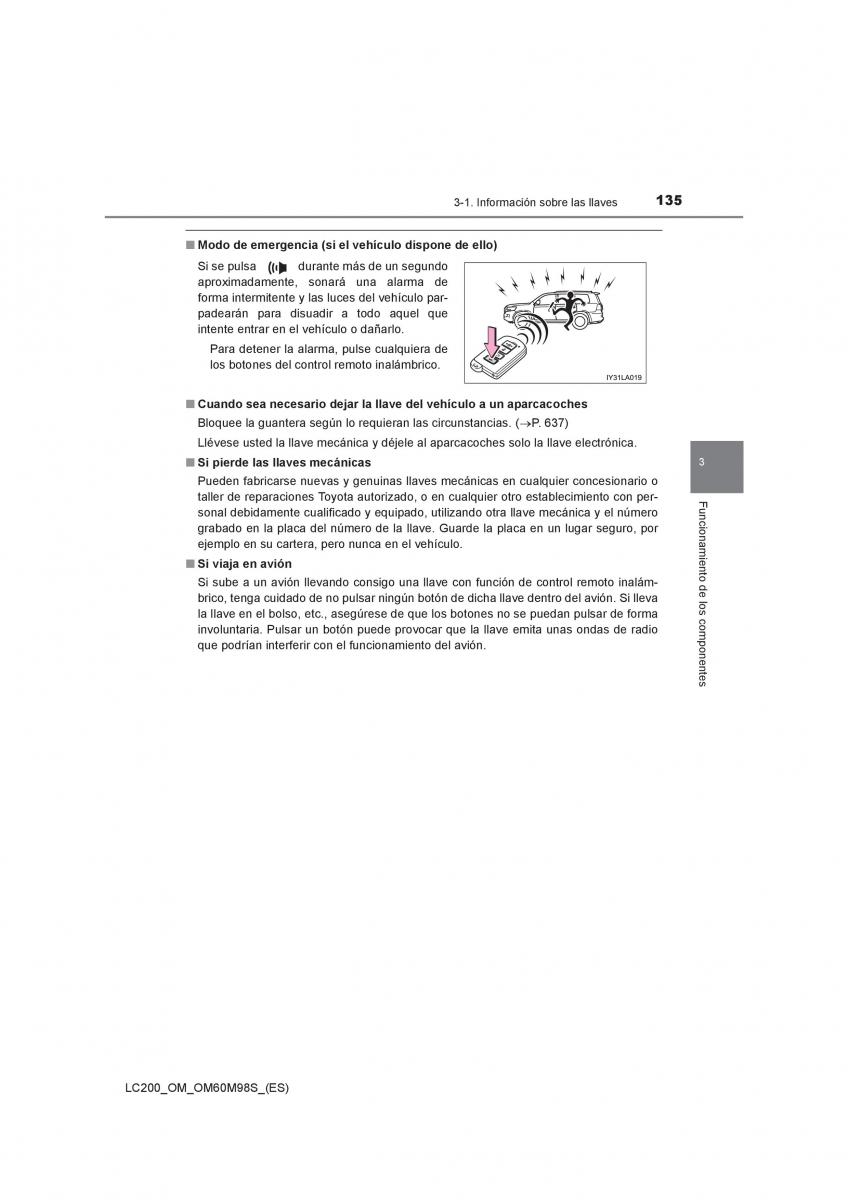 3-1. Información sobre las llaves 135

■ Modo de emergencia (si el vehículo dispone de ello)

Si se pulsa durante más de un segundo aproximadamente, sonará una alarma de forma intermitente y las luces del vehículo parpadearán para disuadir a todo aquel que intente entrar en el vehículo o dañarlo.

Para detener la alarma, pulse cualquiera de los botones del control remoto inalámbrico.

IY31LA019

■ Cuando sea necesario dejar la llave del vehículo a un aparcacoches

Bloquee la guantera según lo requieran las circunstancias. (→P. 637)

Llévese usted la llave mecánica y déjele al aparcacoches solo la llave electrónica.

■ Si pierde las llaves mecánicas

Pueden fabricarse nuevas y genuinas llaves mecánicas en cualquier concesionario o taller de reparaciones Toyota autorizado, o en cualquier otro establecimiento con personal debidamente cualificado y equipado, utilizando otra llave mecánica y el número grabado en la placa del número de la llave. Guarde la placa en un lugar seguro, por ejemplo en su cartera, pero nunca en el vehículo.

■ Si viaja en avión

Si sube a un avión llevando consigo una llave con función de control remoto inalámbrico, tenga cuidado de no pulsar ningún botón de dicha llave dentro del avión. Si lleva la llave en el bolso, etc., asegúrese de que los botones no se puedan pulsar de forma involuntaria. Pulsar un botón puede provocar que la llave emita unas ondas de radio que podrían interferir con el funcionamiento del avión.

3

Funcionamiento de los componentes

LC200_OM_OM60M98S_(ES)